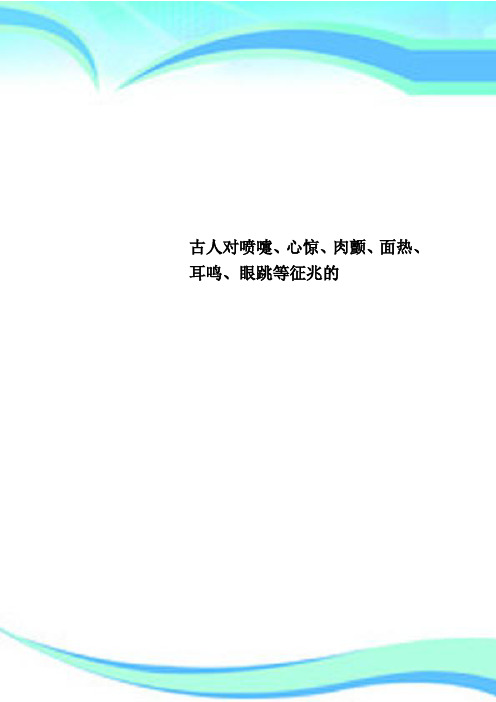 古人对喷嚏、心惊、肉颤、面热、耳鸣、眼跳等征兆的